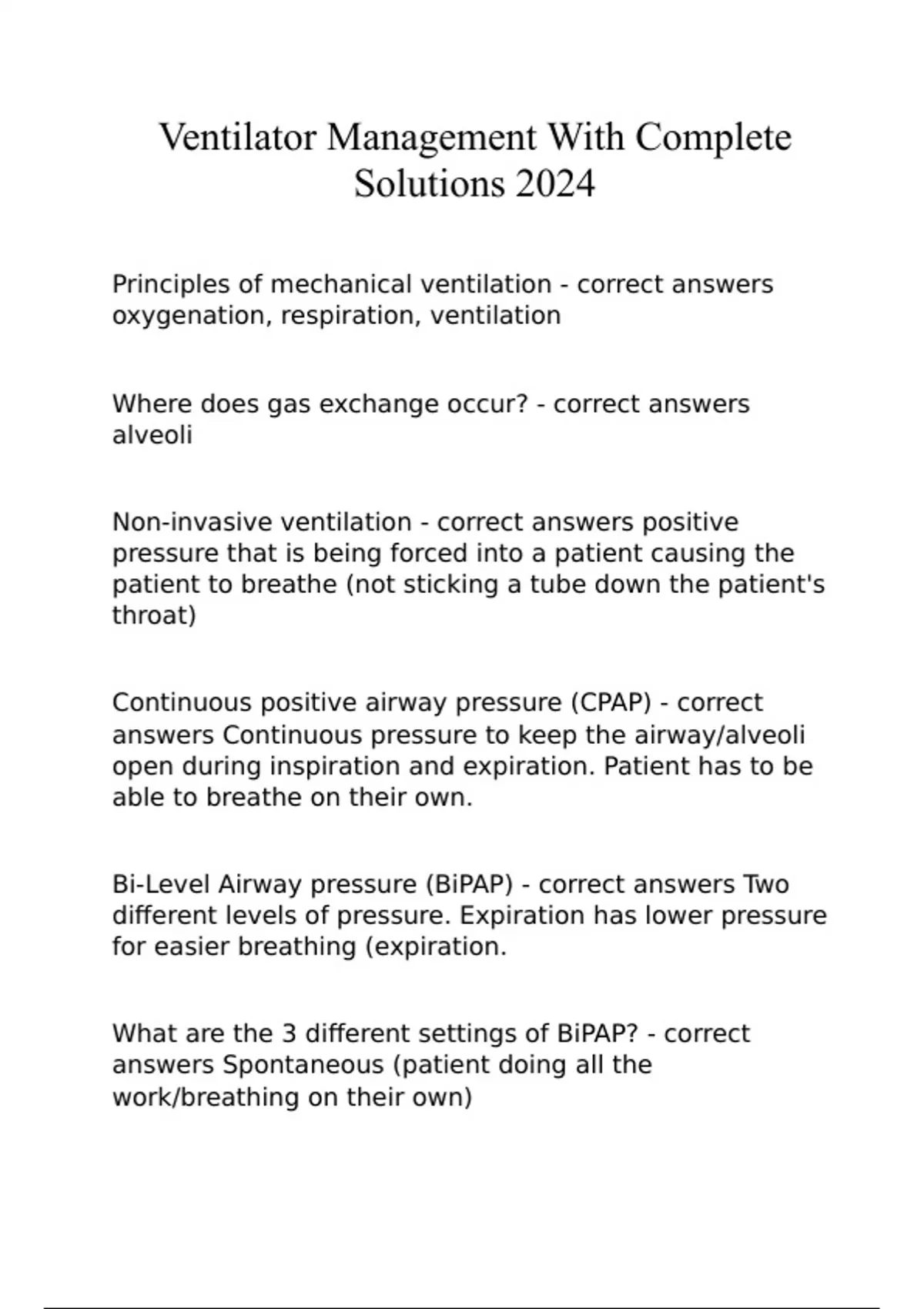 Ventilator Management With Complete Solutions 2024

Principles of mechanical ventilation - correct answers oxygenation, respiration, ventilation

Where does gas exchange occur? - correct answers alveoli

Non-invasive ventilation - correct answers positive pressure that is being forced into a patient causing the patient to breathe (not sticking a tube down the patient's throat)

Continuous positive airway pressure (CPAP) - correct answers Continuous pressure to keep the airway/alveoli open during inspiration and expiration. Patient has to be able to breathe on their own.

Bi-Level Airway pressure (BiPAP) - correct answers Two different levels of pressure. Expiration has lower pressure for easier breathing (expiration.

What are the 3 different settings of BiPAP? - correct answers Spontaneous (patient doing all the work/breathing on their own)